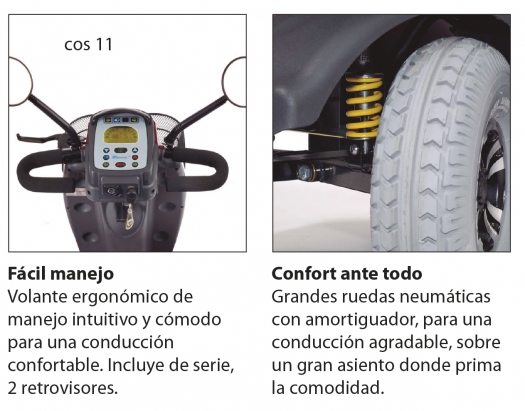 cos 11

Fácil manejo
Volante ergonómico de manejo intuitivo y cómodo para una conducción confortable. Incluye de serie, 2 retrovisores.

Confort ante todo
Grandes ruedas neumáticas con amortiguador, para una conducción agradable, sobre un gran asiento donde prima la comodidad.